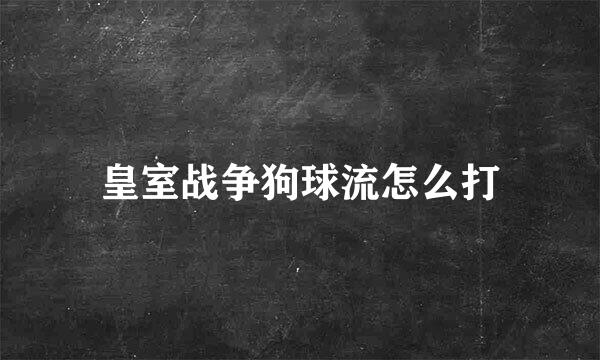 皇室战争狗球流怎么打